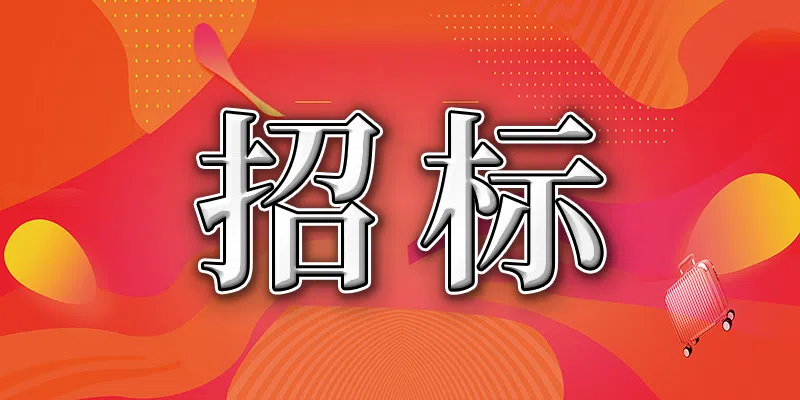 招标